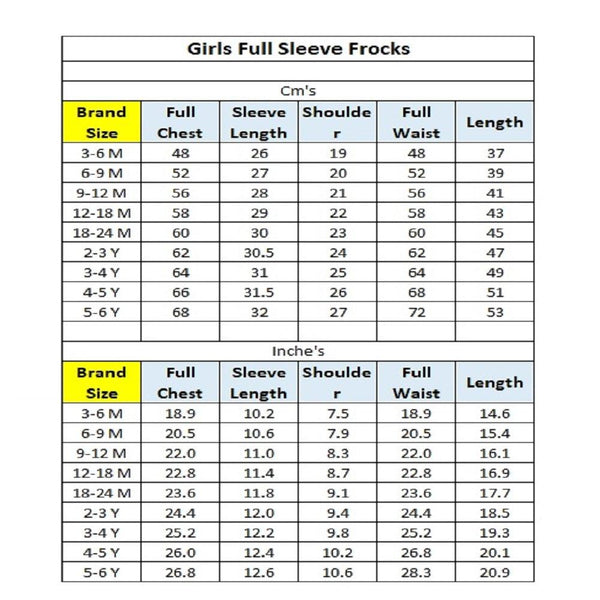 Girls Full Sleeve Frocks

Cm's

| Brand Size | Full Chest | Sleeve Length | Shoulder | Full Waist | Length |
|---|---|---|---|---|---|
| 3-6 M | 48 | 26 | 19 | 48 | 37 |
| 6-9 M | 52 | 27 | 20 | 52 | 39 |
| 9-12 M | 56 | 28 | 21 | 56 | 41 |
| 12-18 M | 58 | 29 | 22 | 58 | 43 |
| 18-24 M | 60 | 30 | 23 | 60 | 45 |
| 2-3 Y | 62 | 30.5 | 24 | 62 | 47 |
| 3-4 Y | 64 | 31 | 25 | 64 | 49 |
| 4-5 Y | 66 | 31.5 | 26 | 68 | 51 |
| 5-6 Y | 68 | 32 | 27 | 72 | 53 |

Inche's

| Brand Size | Full Chest | Sleeve Length | Shoulder | Full Waist | Length |
|---|---|---|---|---|---|
| 3-6 M | 18.9 | 10.2 | 7.5 | 18.9 | 14.6 |
| 6-9 M | 20.5 | 10.6 | 7.9 | 20.5 | 15.4 |
| 9-12 M | 22.0 | 11.0 | 8.3 | 22.0 | 16.1 |
| 12-18 M | 22.8 | 11.4 | 8.7 | 22.8 | 16.9 |
| 18-24 M | 23.6 | 11.8 | 9.1 | 23.6 | 17.7 |
| 2-3 Y | 24.4 | 12.0 | 9.4 | 24.4 | 18.5 |
| 3-4 Y | 25.2 | 12.2 | 9.8 | 25.2 | 19.3 |
| 4-5 Y | 26.0 | 12.4 | 10.2 | 26.8 | 20.1 |
| 5-6 Y | 26.8 | 12.6 | 10.6 | 28.3 | 20.9 |